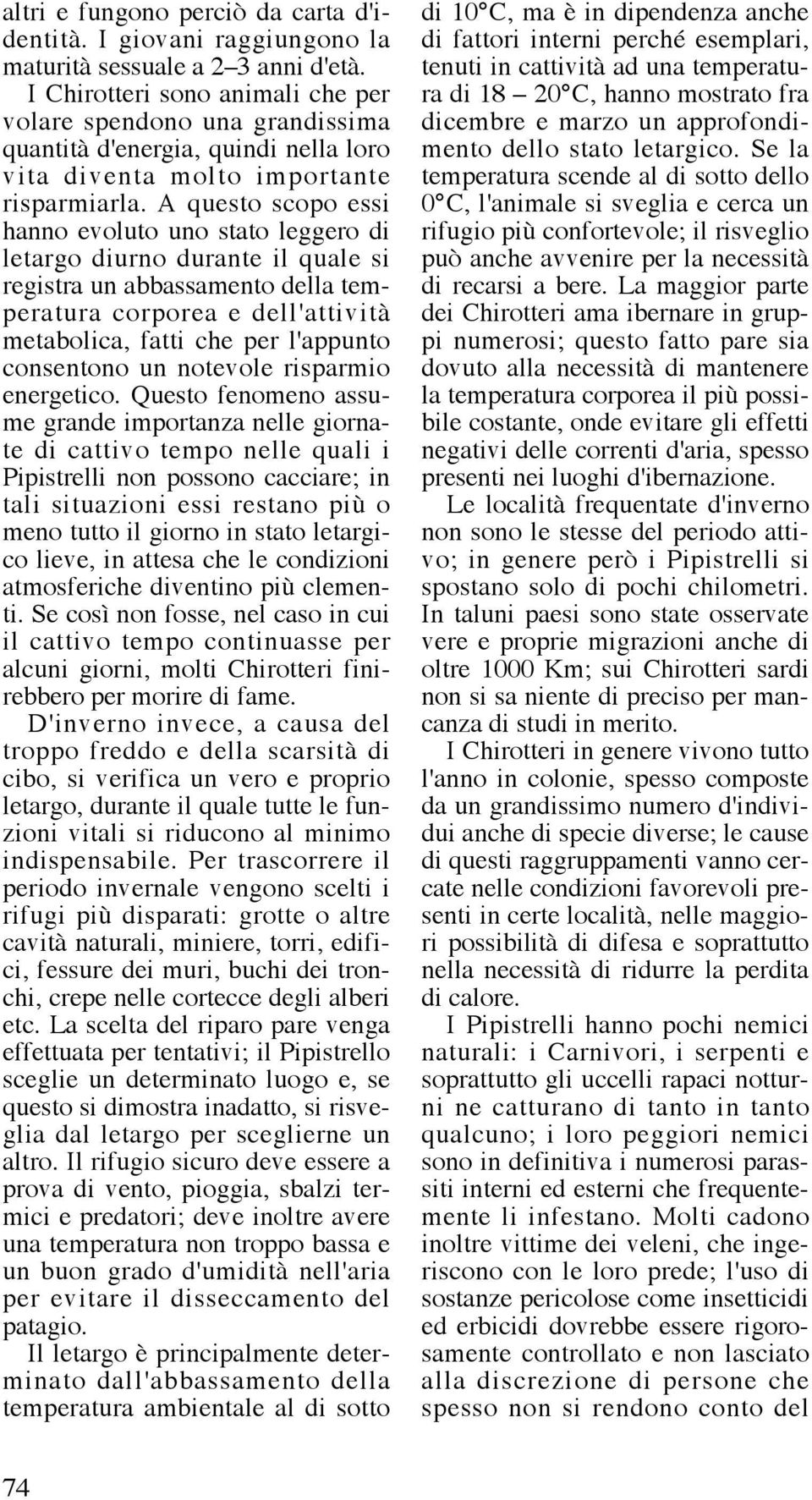 altri e fungono perciò da carta d'identità. I giovani raggiungono la maturità sessuale a 2–3 anni d'età.

I Chirotteri sono animali che per volare spendono una grandissima quantità d'energia, quindi nella loro vita diventa molto importante risparmiarla. A questo scopo essi hanno evoluto uno stato leggero di letargo diurno durante il quale si registra un abbassamento della temperatura corporea e dell'attività metabolica, fatti che per l'appunto consentono un notevole risparmio energetico. Questo fenomeno assume grande importanza nelle giornate di cattivo tempo nelle quali i Pipistrelli non possono cacciare; in tali situazioni essi restano più o meno tutto il giorno in stato letargico lieve, in attesa che le condizioni atmosferiche diventino più clementi. Se così non fosse, nel caso in cui il cattivo tempo continuasse per alcuni giorni, molti Chirotteri finirebbero per morire di fame.

D'inverno invece, a causa del troppo freddo e della scarsità di cibo, si verifica un vero e proprio letargo, durante il quale tutte le funzioni vitali si riducono al minimo indispensabile. Per trascorrere il periodo invernale vengono scelti i rifugi più disparati: grotte o altre cavità naturali, miniere, torri, edifici, fessure dei muri, buchi dei tronchi, crepe nelle cortecce degli alberi etc. La scelta del riparo pare venga effettuata per tentativi; il Pipistrello sceglie un determinato luogo e, se questo si dimostra inadatto, si risveglia dal letargo per sceglierne un altro. Il rifugio sicuro deve essere a prova di vento, pioggia, sbalzi termici e predatori; deve inoltre avere una temperatura non troppo bassa e un buon grado d'umidità nell'aria per evitare il disseccamento del patagio.

Il letargo è principalmente determinato dall'abbassamento della temperatura ambientale al di sotto di 10°C, ma è in dipendenza anche di fattori interni perché esemplari, tenuti in cattività ad una temperatura di 18 – 20°C, hanno mostrato fra dicembre e marzo un approfondimento dello stato letargico. Se la temperatura scende al di sotto dello 0°C, l'animale si sveglia e cerca un rifugio più confortevole; il risveglio può anche avvenire per la necessità di recarsi a bere. La maggior parte dei Chirotteri ama ibernare in gruppi numerosi; questo fatto pare sia dovuto alla necessità di mantenere la temperatura corporea il più possibile costante, onde evitare gli effetti negativi delle correnti d'aria, spesso presenti nei luoghi d'ibernazione.

Le località frequentate d'inverno non sono le stesse del periodo attivo; in genere però i Pipistrelli si spostano solo di pochi chilometri. In taluni paesi sono state osservate vere e proprie migrazioni anche di oltre 1000 Km; sui Chirotteri sardi non si sa niente di preciso per mancanza di studi in merito.

I Chirotteri in genere vivono tutto l'anno in colonie, spesso composte da un grandissimo numero d'individui anche di specie diverse; le cause di questi raggruppamenti vanno cercate nelle condizioni favorevoli presenti in certe località, nelle maggiori possibilità di difesa e soprattutto nella necessità di ridurre la perdita di calore.

I Pipistrelli hanno pochi nemici naturali: i Carnivori, i serpenti e soprattutto gli uccelli rapaci notturni ne catturano di tanto in tanto qualcuno; i loro peggiori nemici sono in definitiva i numerosi parassiti interni ed esterni che frequentemente li infestano. Molti cadono inoltre vittime dei veleni, che ingeriscono con le loro prede; l'uso di sostanze pericolose come insetticidi ed erbicidi dovrebbe essere rigorosamente controllato e non lasciato alla discrezione di persone che spesso non si rendono conto del

74